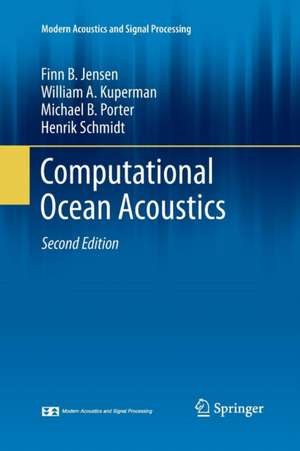 Modern Acoustics and Signal Processing

Finn B. Jensen
William A. Kuperman
Michael B. Porter
Henrik Schmidt

Computational Ocean Acoustics

Second Edition

Modern Acoustics and Signal Processing

Springer